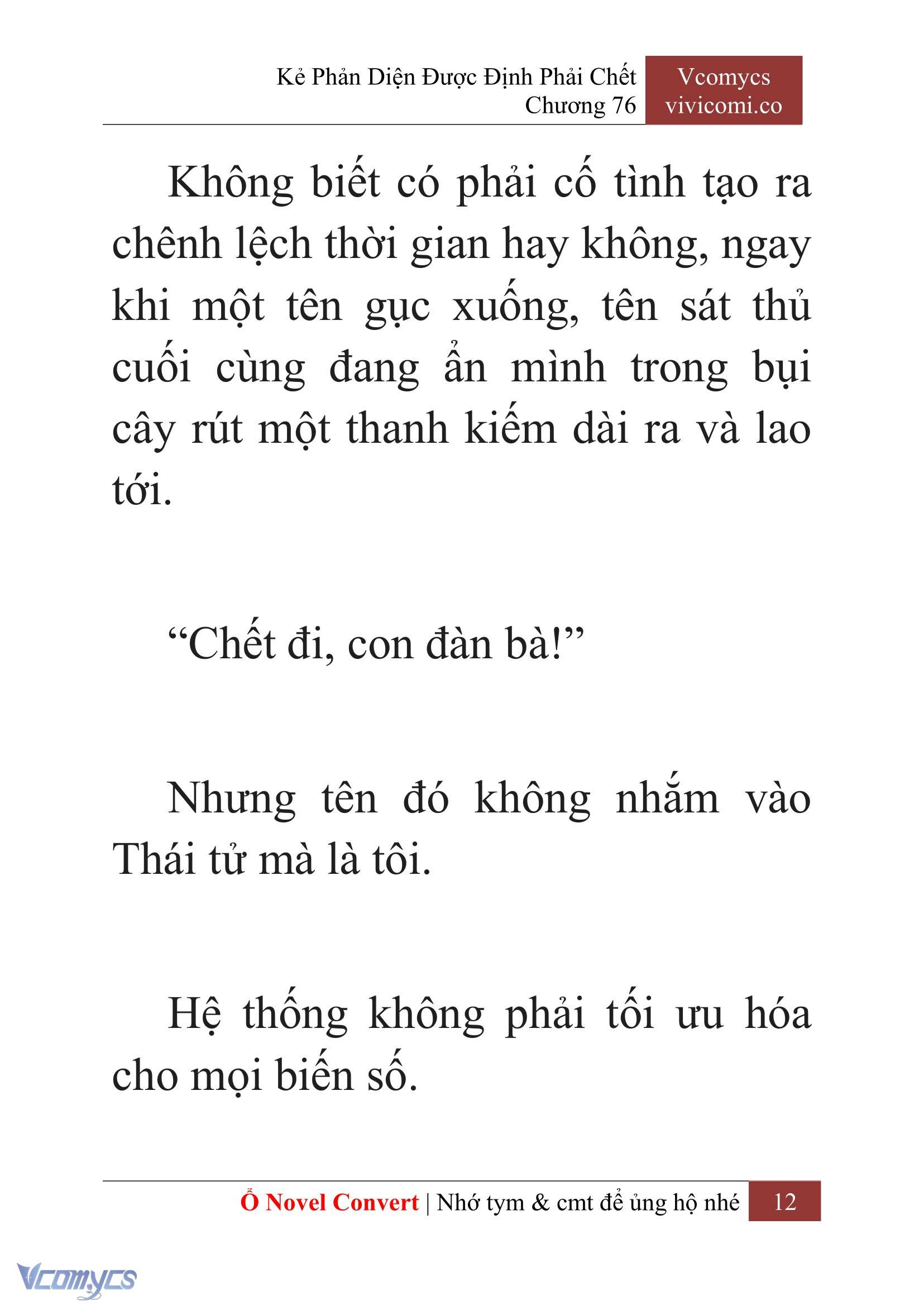 Kẻ Phản Diện Được Định Phải Chết
Chương 76

Vcomycs
vivicomi.co

Không biết có phải cố tình tạo ra chênh lệch thời gian hay không, ngay khi một tên gục xuống, tên sát thủ cuối cùng đang ẩn mình trong bụi cây rút một thanh kiếm dài ra và lao tới.

“Chết đi, con đàn bà!”

Nhưng tên đó không nhắm vào Thái tử mà là tôi.

Hệ thống không phải tối ưu hóa cho mọi biến số.

Ổ Novel Convert | Nhớ tym & cmt để ủng hộ nhé 12

Vcomycs